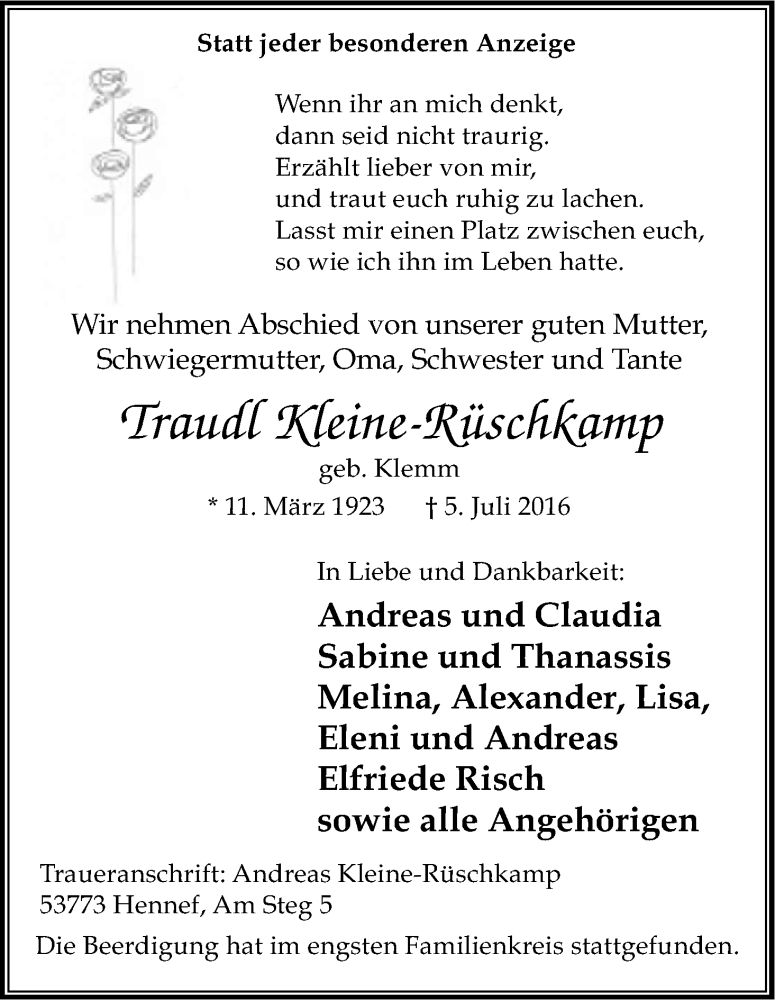 Statt jeder besonderen Anzeige

Wenn ihr an mich denkt,
dann seid nicht traurig.
Erzählt lieber von mir,
und traut euch ruhig zu lachen.
Lasst mir einen Platz zwischen euch,
so wie ich ihn im Leben hatte.

Wir nehmen Abschied von unserer guten Mutter, Schwiegermutter, Oma, Schwester und Tante

Traudl Kleine-Rüschkamp
geb. Klemm
* 11. März 1923 † 5. Juli 2016

In Liebe und Dankbarkeit:
Andreas und Claudia
Sabine und Thanassis
Melina, Alexander, Lisa,
Eleni und Andreas
Elfriede Risch
sowie alle Angehörigen

Traueranschrift: Andreas Kleine-Rüschkamp
53773 Hennef, Am Steg 5
Die Beerdigung hat im engsten Familienkreis stattgefunden.